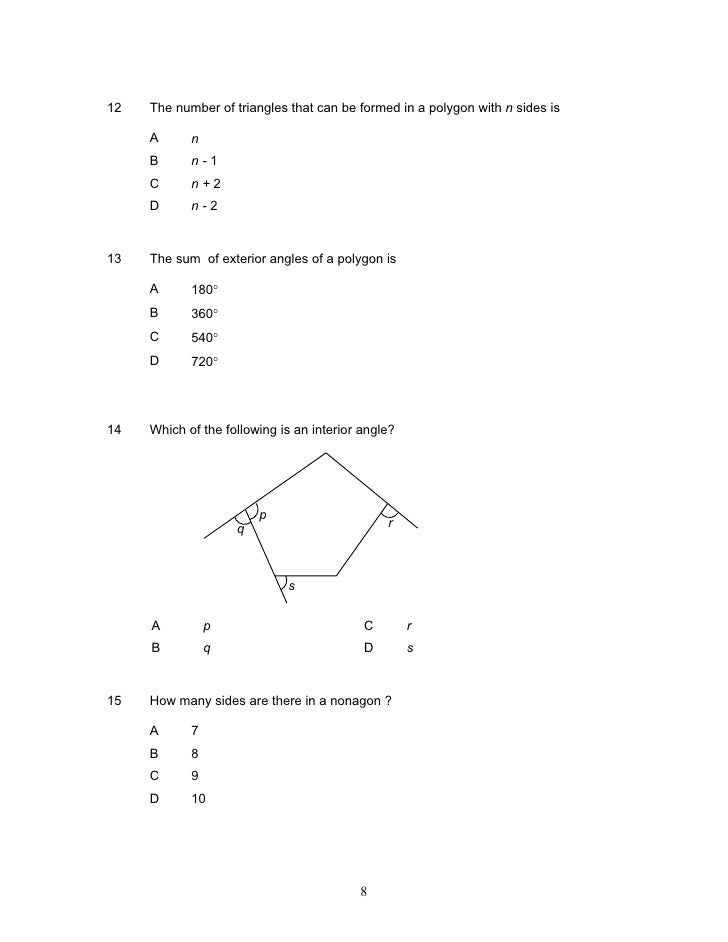 12 The number of triangles that can be formed in a polygon with $n$ sides is

A $n$
B $n - 1$
C $n + 2$
D $n - 2$

13 The sum of exterior angles of a polygon is

A $180^\circ$
B $360^\circ$
C $540^\circ$
D $720^\circ$

14 Which of the following is an interior angle?

$p$
$q$
$r$
$s$

A $p$
B $q$
C $r$
D $s$

15 How many sides are there in a nonagon ?

A 7
B 8
C 9
D 10

8